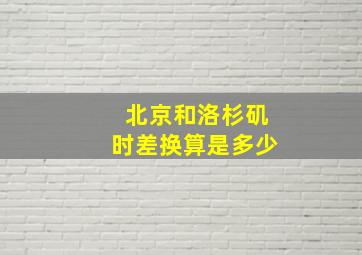 北京和洛杉矶
时差换算是多少